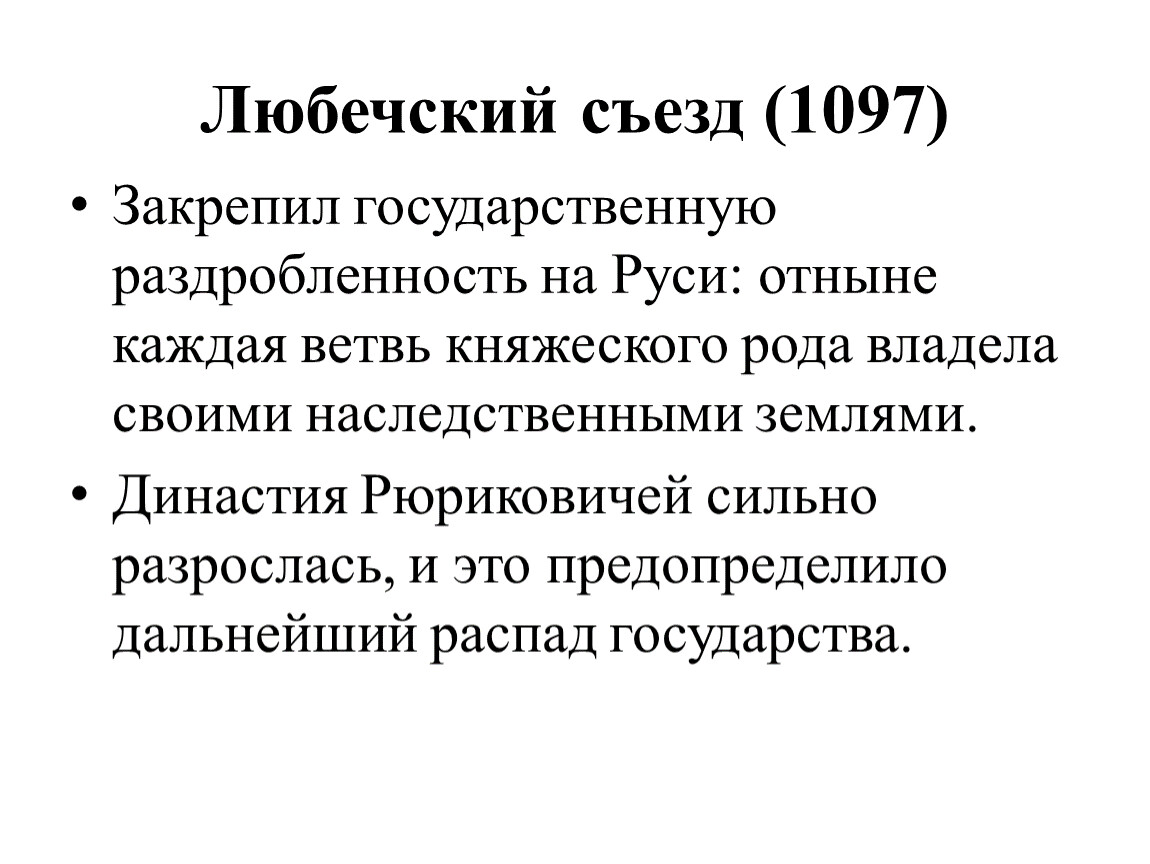 Любечский съезд (1097)

• Закрепил государственную раздробленность на Руси: отныне каждая ветвь княжеского рода владела своими наследственными землями.

• Династия Рюриковичей сильно разрослась, и это предопределило дальнейший распад государства.